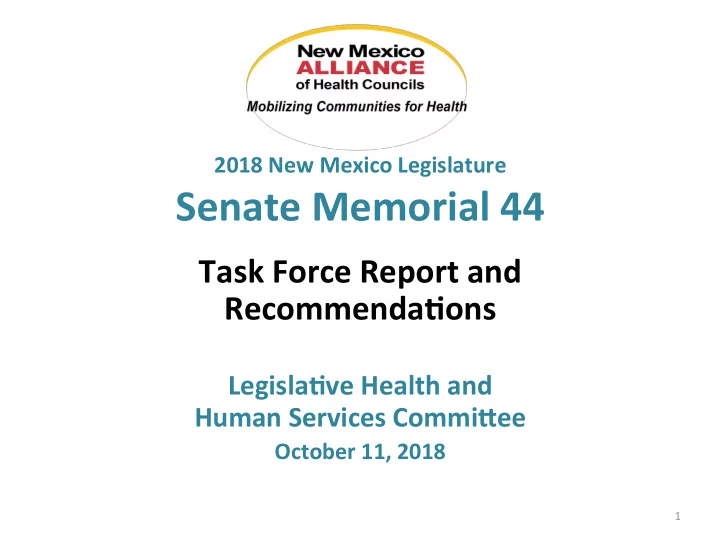 New Mexico
ALLIANCE
of Health Councils
Mobilizing Communities for Health

2018 New Mexico Legislature

Senate Memorial 44

Task Force Report and Recommendations

Legislative Health and Human Services Committee

October 11, 2018

1